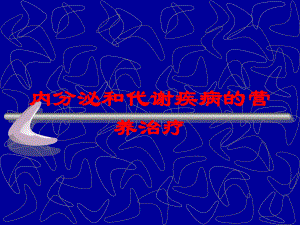 内分泌和代谢疾病的营养治疗